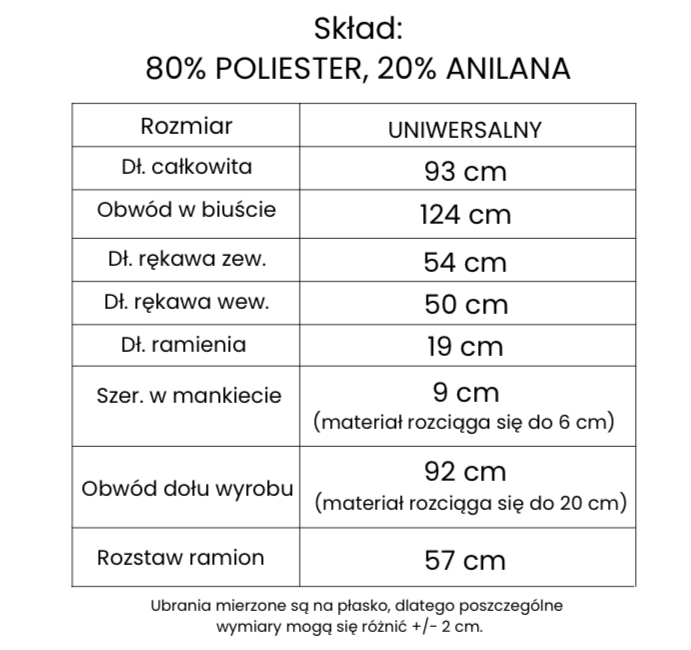 Skład:
80% POLIESTER, 20% ANILANA

| Rozmiar | UNIWERSALNY |
|---|---|
| Dł. całkowita | 93 cm |
| Obwód w biuście | 124 cm |
| Dł. rękawa zew. | 54 cm |
| Dł. rękawa wew. | 50 cm |
| Dł. ramienia | 19 cm |
| Szer. w mankiecie | 9 cm (materiał rozciąga się do 6 cm) |
| Obwód dołu wyrobu | 92 cm (materiał rozciąga się do 20 cm) |
| Rozstaw ramion | 57 cm |

Ubrania mierzone są na płasko, dlatego poszczególne wymiary mogą się różnić +/- 2 cm.